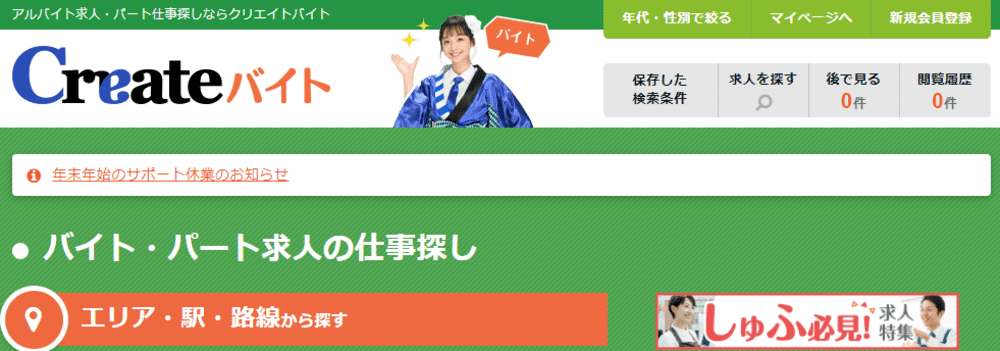 アルバイト求人・パート仕事探しならクリエイトバイト

年代・性別で絞る　マイページへ　新規会員登録

Createバイト

バイト

保存した検索条件　求人を探す　後で見る 0件　閲覧履歴 0件

年末年始のサポート休業のお知らせ

バイト・パート求人の仕事探し

エリア・駅・路線から探す

しゅふ必見! 求人特集